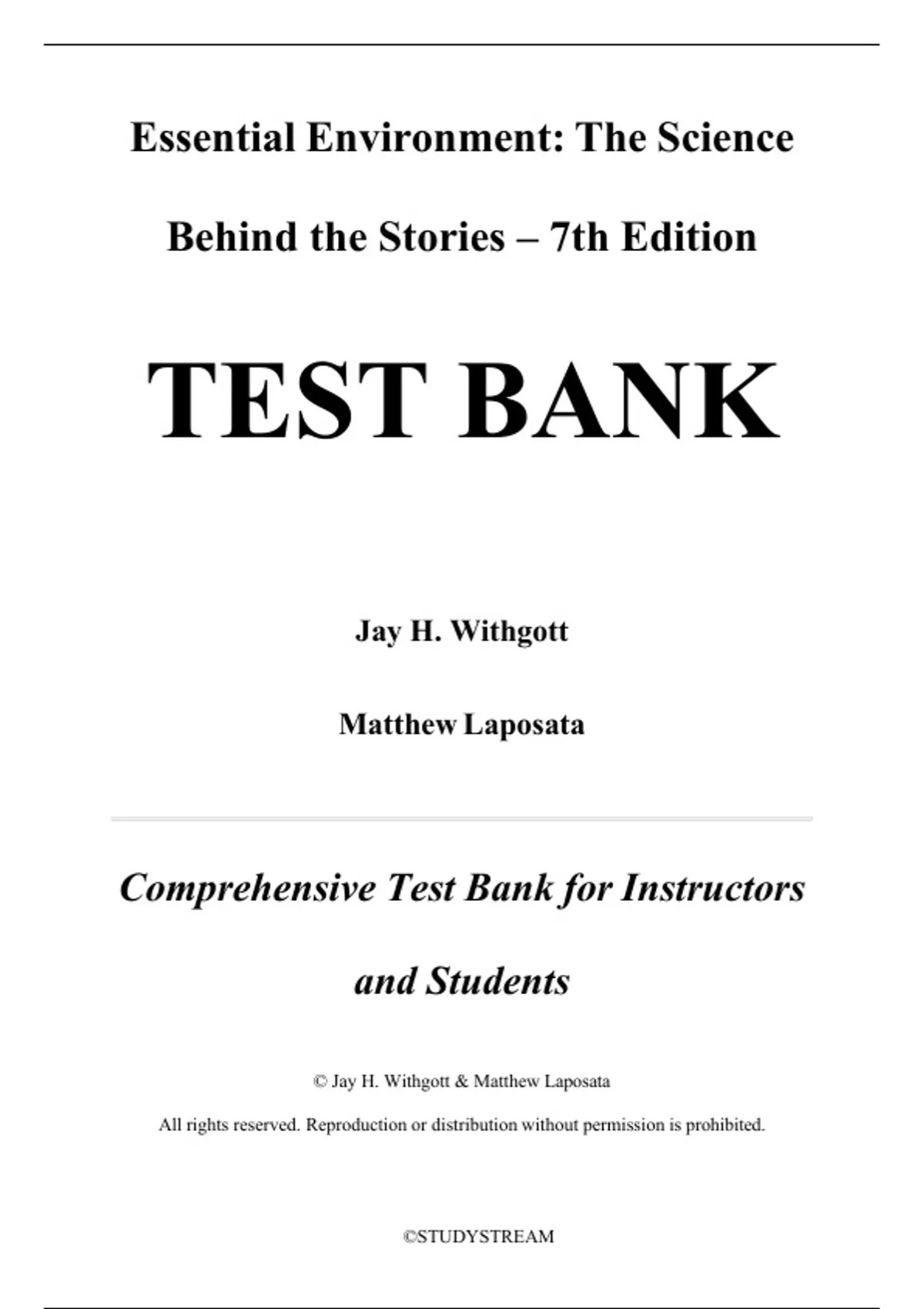 Essential Environment: The Science Behind the Stories – 7th Edition

TEST BANK

Jay H. Withgott

Matthew Laposata

Comprehensive Test Bank for Instructors and Students

© Jay H. Withgott & Matthew Laposata

All rights reserved. Reproduction or distribution without permission is prohibited.

©STUDYSTREAM